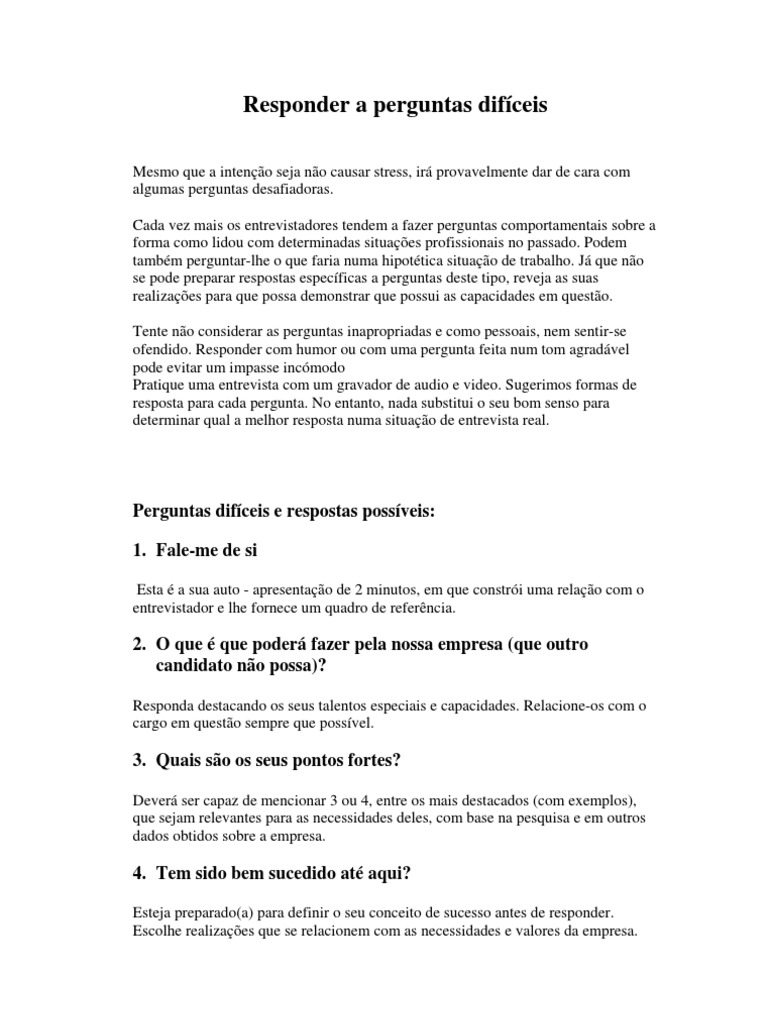 Responder a perguntas difíceis

Mesmo que a intenção seja não causar stress, irá provavelmente dar de cara com algumas perguntas desafiadoras.

Cada vez mais os entrevistadores tendem a fazer perguntas comportamentais sobre a forma como lidou com determinadas situações profissionais no passado. Podem também perguntar-lhe o que faria numa hipotética situação de trabalho. Já que não se pode preparar respostas específicas a perguntas deste tipo, reveja as suas realizações para que possa demonstrar que possui as capacidades em questão.

Tente não considerar as perguntas inapropriadas e como pessoais, nem sentir-se ofendido. Responder com humor ou com uma pergunta feita num tom agradável pode evitar um impasse incómodo
Pratique uma entrevista com um gravador de audio e video. Sugerimos formas de resposta para cada pergunta. No entanto, nada substitui o seu bom senso para determinar qual a melhor resposta numa situação de entrevista real.

Perguntas difíceis e respostas possíveis:

1. Fale-me de si

Esta é a sua auto - apresentação de 2 minutos, em que constrói uma relação com o entrevistador e lhe fornece um quadro de referência.

2. O que é que poderá fazer pela nossa empresa (que outro candidato não possa)?

Responda destacando os seus talentos especiais e capacidades. Relacione-os com o cargo em questão sempre que possível.

3. Quais são os seus pontos fortes?

Deverá ser capaz de mencionar 3 ou 4, entre os mais destacados (com exemplos), que sejam relevantes para as necessidades deles, com base na pesquisa e em outros dados obtidos sobre a empresa.

4. Tem sido bem sucedido até aqui?

Esteja preparado(a) para definir o seu conceito de sucesso antes de responder. Escolhe realizações que se relacionem com as necessidades e valores da empresa.